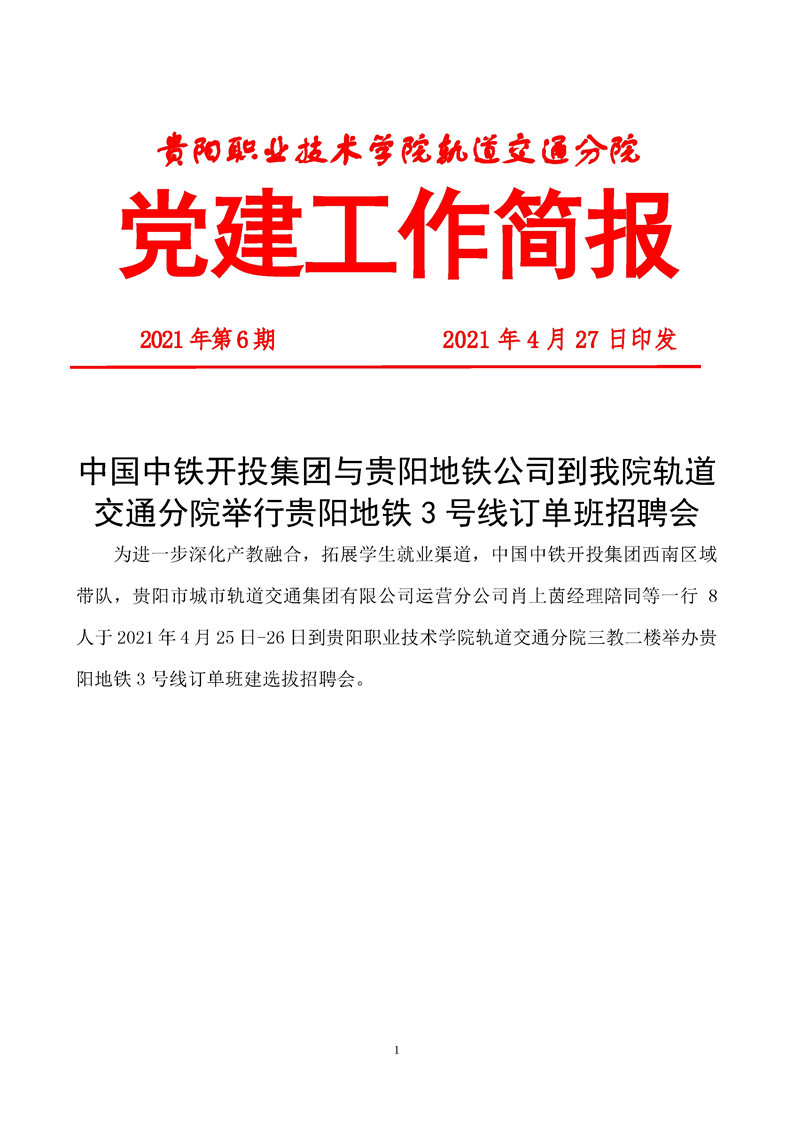 贵阳职业技术学院轨道交通分院

党建工作简报

2021 年第 6 期　　　　2021 年 4 月 27 日印发

中国中铁开投集团与贵阳地铁公司到我院轨道交通分院举行贵阳地铁 3 号线订单班招聘会

为进一步深化产教融合，拓展学生就业渠道，中国中铁开投集团西南区域带队，贵阳市城市轨道交通集团有限公司运营分公司肖上茵经理陪同等一行 8 人于 2021 年 4 月 25 日-26 日到贵阳职业技术学院轨道交通分院三教二楼举办贵阳地铁 3 号线订单班建选拔招聘会。

1